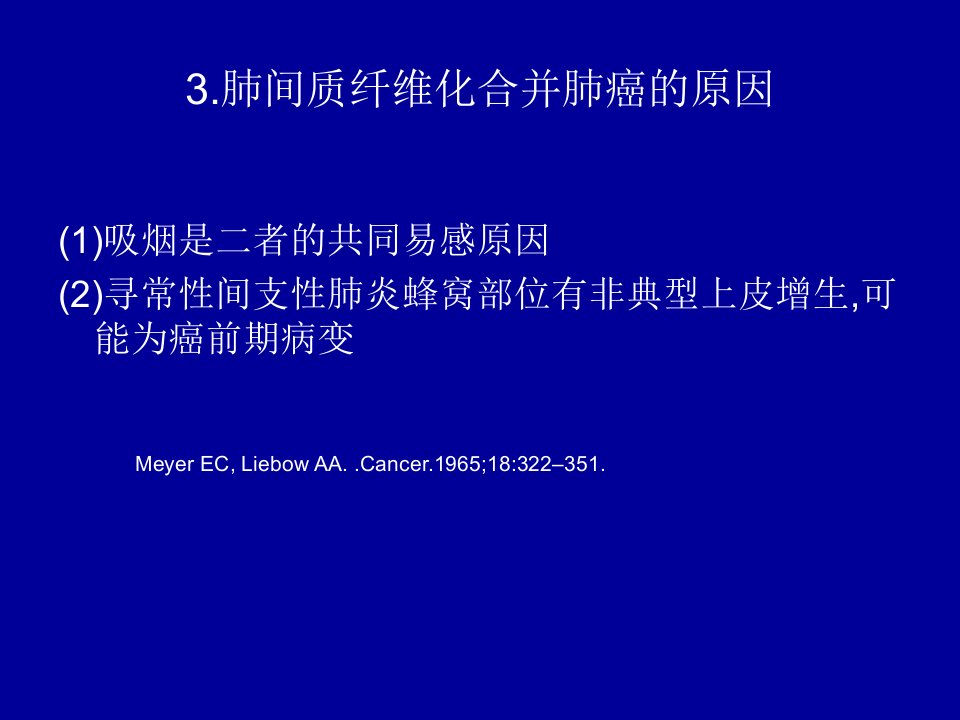 3.肺间质纤维化合并肺癌的原因

(1)吸烟是二者的共同易感原因

(2)寻常性间支性肺炎蜂窝部位有非典型上皮增生,可能为癌前期病变

Meyer EC, Liebow AA. .Cancer.1965;18:322–351.